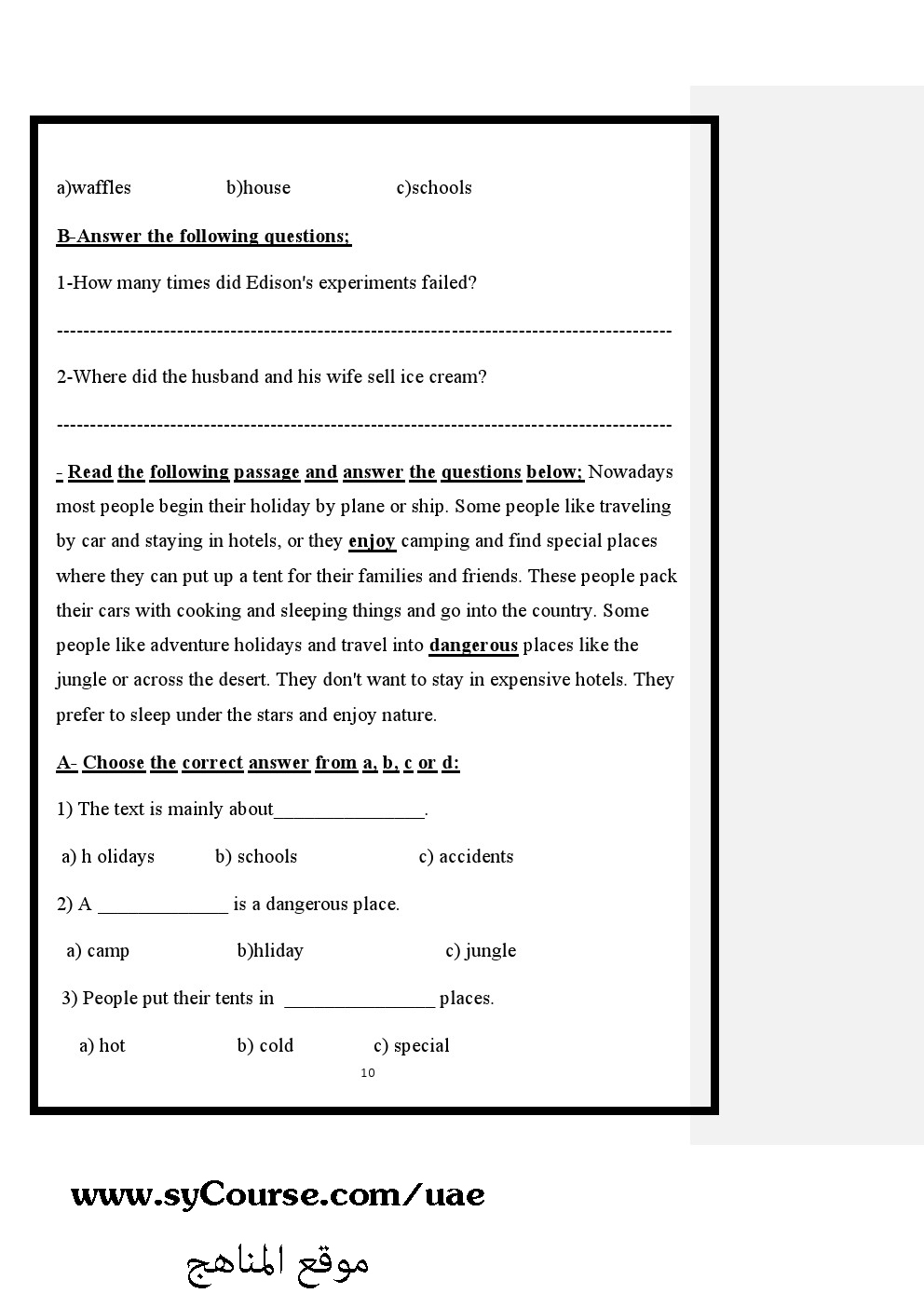 a)waffles b)house c)schools

B-Answer the following questions;

1-How many times did Edison's experiments failed?

------------------------------------------------------------------------------------------

2-Where did the husband and his wife sell ice cream?

------------------------------------------------------------------------------------------

- Read the following passage and answer the questions below; Nowadays most people begin their holiday by plane or ship. Some people like traveling by car and staying in hotels, or they enjoy camping and find special places where they can put up a tent for their families and friends. These people pack their cars with cooking and sleeping things and go into the country. Some people like adventure holidays and travel into dangerous places like the jungle or across the desert. They don't want to stay in expensive hotels. They prefer to sleep under the stars and enjoy nature.

A- Choose the correct answer from a, b, c or d:

1) The text is mainly about_______________.

a) h olidays b) schools c) accidents

2) A _____________ is a dangerous place.

a) camp b)hliday c) jungle

3) People put their tents in _______________ places.

a) hot b) cold c) special

10

www.syCourse.com/uae

موقع المناهج